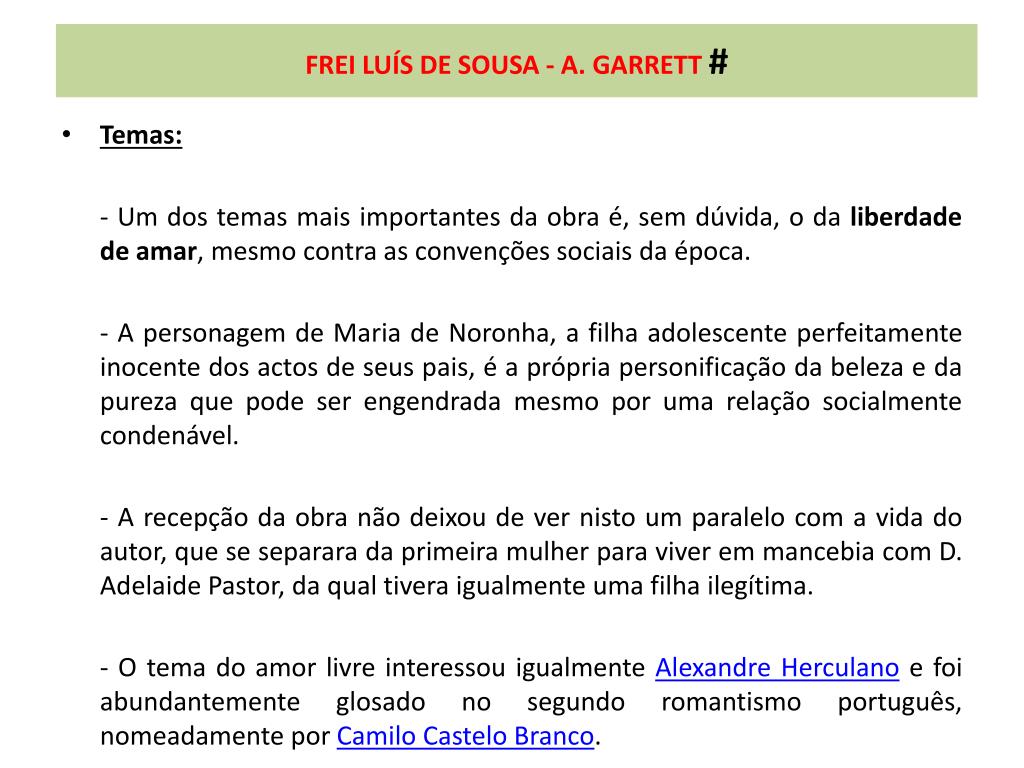 FREI LUÍS DE SOUSA - A. GARRETT #

• Temas:

- Um dos temas mais importantes da obra é, sem dúvida, o da liberdade de amar, mesmo contra as convenções sociais da época.

- A personagem de Maria de Noronha, a filha adolescente perfeitamente inocente dos actos de seus pais, é a própria personificação da beleza e da pureza que pode ser engendrada mesmo por uma relação socialmente condenável.

- A recepção da obra não deixou de ver nisto um paralelo com a vida do autor, que se separara da primeira mulher para viver em mancebia com D. Adelaide Pastor, da qual tivera igualmente uma filha ilegítima.

- O tema do amor livre interessou igualmente Alexandre Herculano e foi abundantemente glosado no segundo romantismo português, nomeadamente por Camilo Castelo Branco.